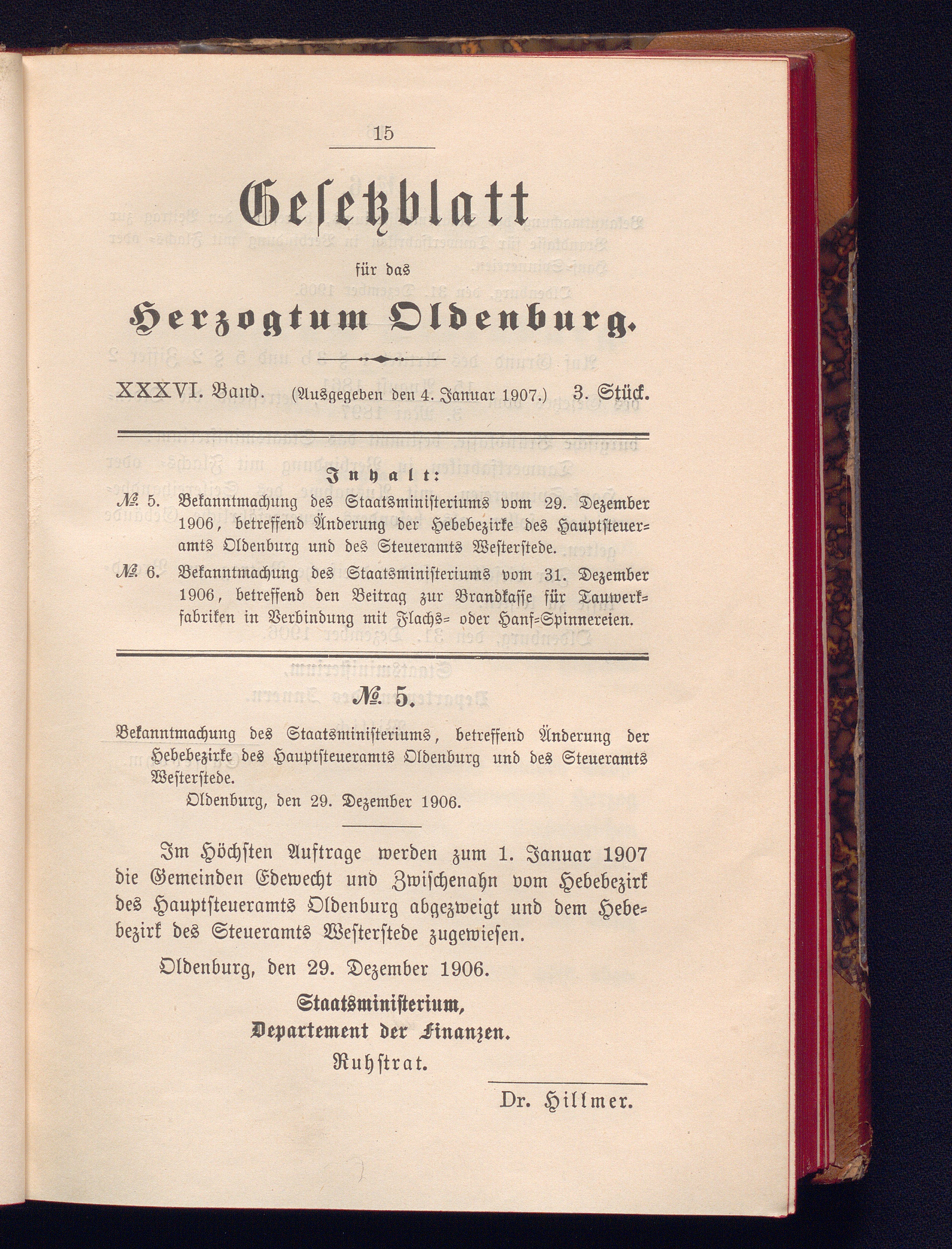 15

Gesetzblatt

für das

Herzogtum Oldenburg.

XXXVI. Band. (Ausgegeben den 4. Januar 1907.) 3. Stück.

Inhalt:

№ 5. Bekanntmachung des Staatsministeriums vom 29. Dezember 1906, betreffend Änderung der Hebebezirke des Hauptsteueramts Oldenburg und des Steueramts Westerstede.

№ 6. Bekanntmachung des Staatsministeriums vom 31. Dezember 1906, betreffend den Beitrag zur Brandkasse für Tauwerkfabriken in Verbindung mit Flachs- oder Hanf-Spinnereien.

№ 5.

Bekanntmachung des Staatsministeriums, betreffend Änderung der Hebebezirke des Hauptsteueramts Oldenburg und des Steueramts Westerstede.

Oldenburg, den 29. Dezember 1906.

Im Höchsten Auftrage werden zum 1. Januar 1907 die Gemeinden Edewecht und Zwischenahn vom Hebebezirk des Hauptsteueramts Oldenburg abgezweigt und dem Hebebezirk des Steueramts Westerstede zugewiesen.

Oldenburg, den 29. Dezember 1906.

Staatsministerium,
Departement der Finanzen.
Ruhstrat.

Dr. Hillmer.